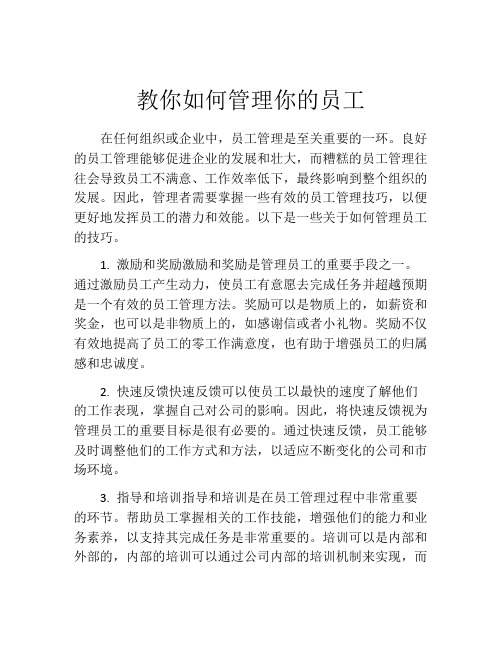 教你如何管理你的员工

在任何组织或企业中，员工管理是至关重要的一环。良好的员工管理能够促进企业的发展和壮大，而糟糕的员工管理往往会导致员工不满意、工作效率低下，最终影响到整个组织的发展。因此，管理者需要掌握一些有效的员工管理技巧，以便更好地发挥员工的潜力和效能。以下是一些关于如何管理员工的技巧。

1. 激励和奖励激励和奖励是管理员工的重要手段之一。通过激励员工产生动力，使员工有意愿去完成任务并超越预期是一个有效的员工管理方法。奖励可以是物质上的，如薪资和奖金，也可以是非物质上的，如感谢信或者小礼物。奖励不仅有效地提高了员工的零工作满意度，也有助于增强员工的归属感和忠诚度。

2. 快速反馈快速反馈可以使员工以最快的速度了解他们的工作表现，掌握自己对公司的影响。因此，将快速反馈视为管理员工的重要目标是很有必要的。通过快速反馈，员工能够及时调整他们的工作方式和方法，以适应不断变化的公司和市场环境。

3. 指导和培训指导和培训是在员工管理过程中非常重要的环节。帮助员工掌握相关的工作技能，增强他们的能力和业务素养，以支持其完成任务是非常重要的。培训可以是内部和外部的，内部的培训可以通过公司内部的培训机制来实现，而